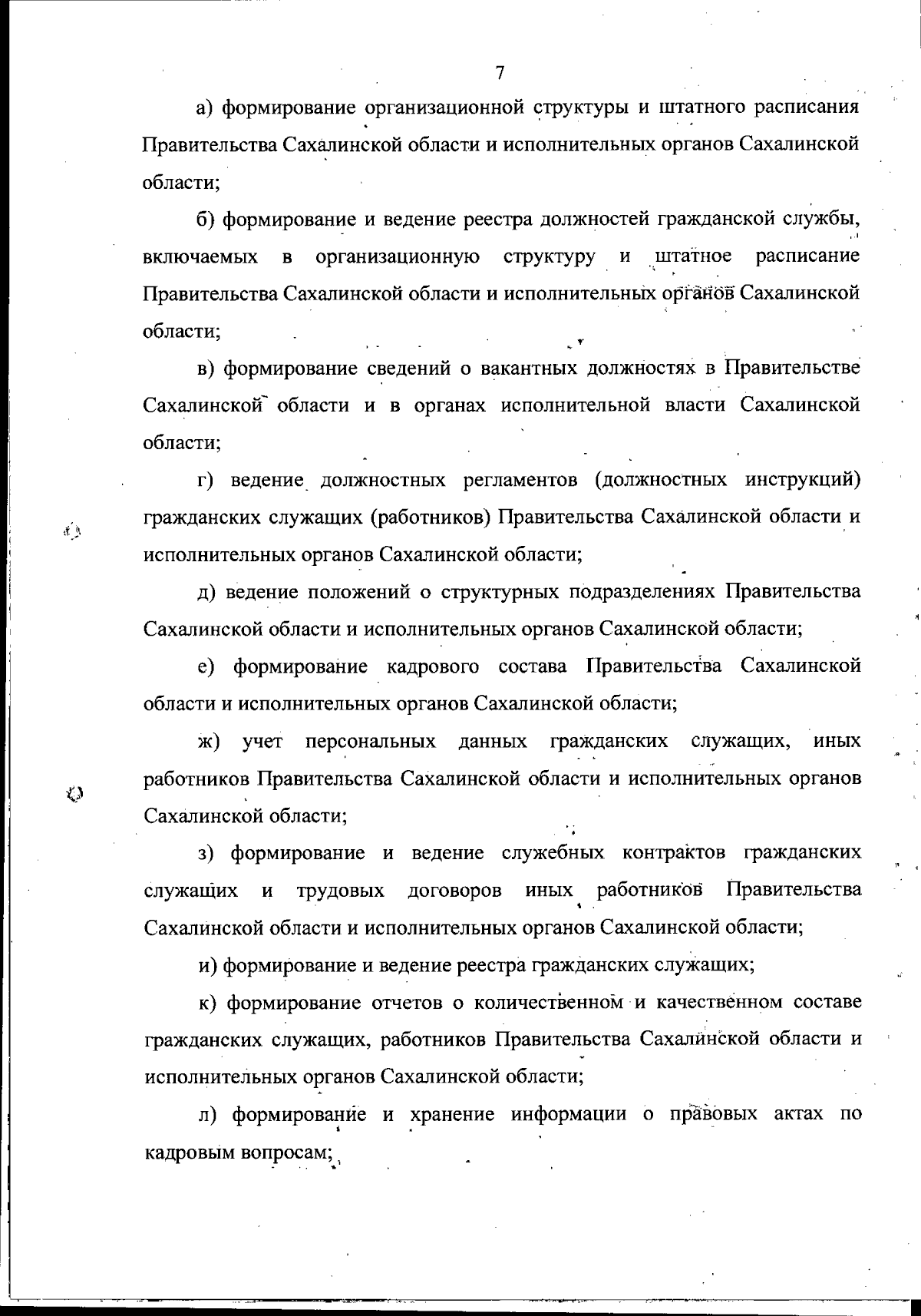 7

а) формирование организационной структуры и штатного расписания Правительства Сахалинской области и исполнительных органов Сахалинской области;

б) формирование и ведение реестра должностей гражданской службы, включаемых в организационную структуру и штатное расписание Правительства Сахалинской области и исполнительных органов Сахалинской области;

в) формирование сведений о вакантных должностях в Правительстве Сахалинской области и в органах исполнительной власти Сахалинской области;

г) ведение должностных регламентов (должностных инструкций) гражданских служащих (работников) Правительства Сахалинской области и исполнительных органов Сахалинской области;

д) ведение положений о структурных подразделениях Правительства Сахалинской области и исполнительных органов Сахалинской области;

е) формирование кадрового состава Правительства Сахалинской области и исполнительных органов Сахалинской области;

ж) учет персональных данных гражданских служащих, иных работников Правительства Сахалинской области и исполнительных органов Сахалинской области;

з) формирование и ведение служебных контрактов гражданских служащих и трудовых договоров иных работников Правительства Сахалинской области и исполнительных органов Сахалинской области;

и) формирование и ведение реестра гражданских служащих;

к) формирование отчетов о количественном и качественном составе гражданских служащих, работников Правительства Сахалинской области и исполнительных органов Сахалинской области;

л) формирование и хранение информации о правовых актах по кадровым вопросам;